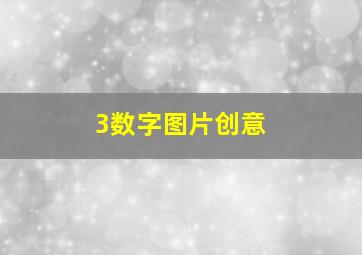 3数字图片创意